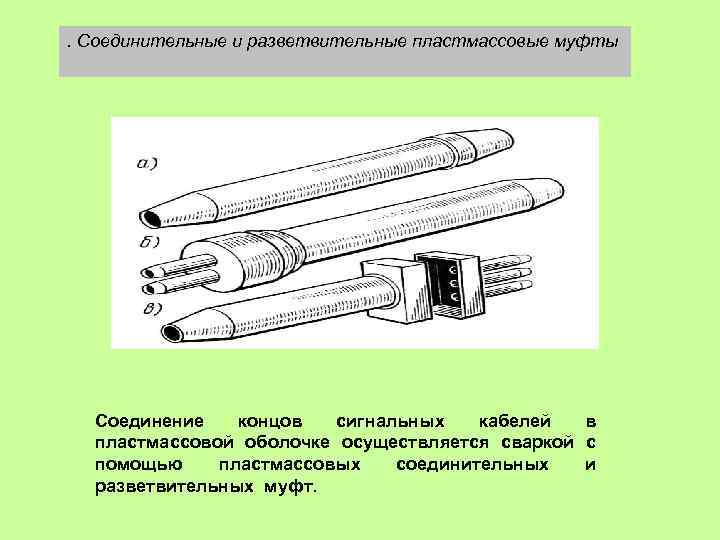 . Соединительные и разветвительные пластмассовые муфты

а)

б)

в)

Соединение концов сигнальных кабелей в пластмассовой оболочке осуществляется сваркой с помощью пластмассовых соединительных и разветвительных муфт.